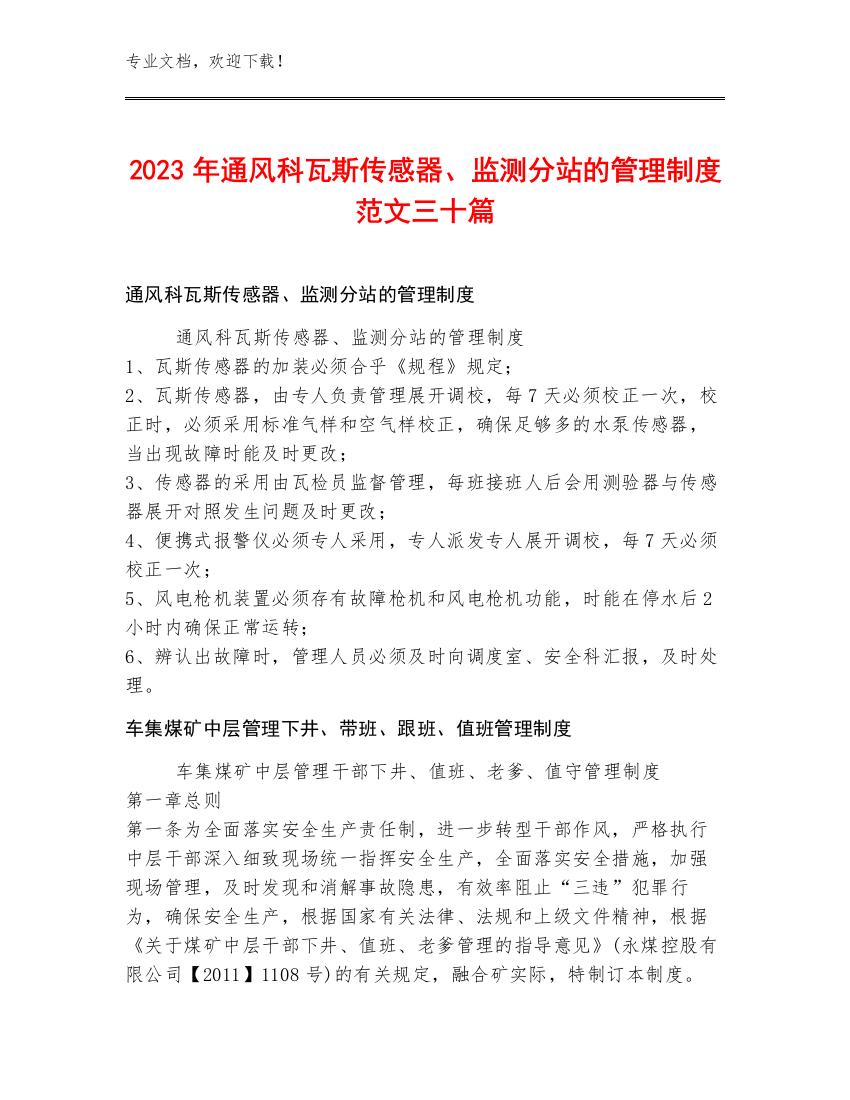 专业文档，欢迎下载！

2023年通风科瓦斯传感器、监测分站的管理制度范文三十篇

通风科瓦斯传感器、监测分站的管理制度

通风科瓦斯传感器、监测分站的管理制度
1、瓦斯传感器的加装必须合乎《规程》规定；
2、瓦斯传感器，由专人负责管理展开调校，每7天必须校正一次，校正时，必须采用标准气样和空气样校正，确保足够多的水泵传感器，当出现故障时能及时更改；
3、传感器的采用由瓦检员监督管理，每班接班人后会用测验器与传感器展开对照发生问题及时更改；
4、便携式报警仪必须专人采用，专人派发专人展开调校，每7天必须校正一次；
5、风电枪机装置必须存有故障枪机和风电枪机功能，时能在停水后2小时内确保正常运转；
6、辨认出故障时，管理人员必须及时向调度室、安全科汇报，及时处理。

车集煤矿中层管理下井、带班、跟班、值班管理制度

车集煤矿中层管理干部下井、值班、老爹、值守管理制度
第一章总则
第一条为全面落实安全生产责任制，进一步转型干部作风，严格执行中层干部深入细致现场统一指挥安全生产，全面落实安全措施，加强现场管理，及时发现和消解事故隐患，有效率阻止“三违”犯罪行为，确保安全生产，根据国家有关法律、法规和上级文件精神，根据《关于煤矿中层干部下井、值班、老爹管理的指导意见》(永煤控股有限公司【2011】1108号)的有关规定，融合矿实际，特制订本制度。